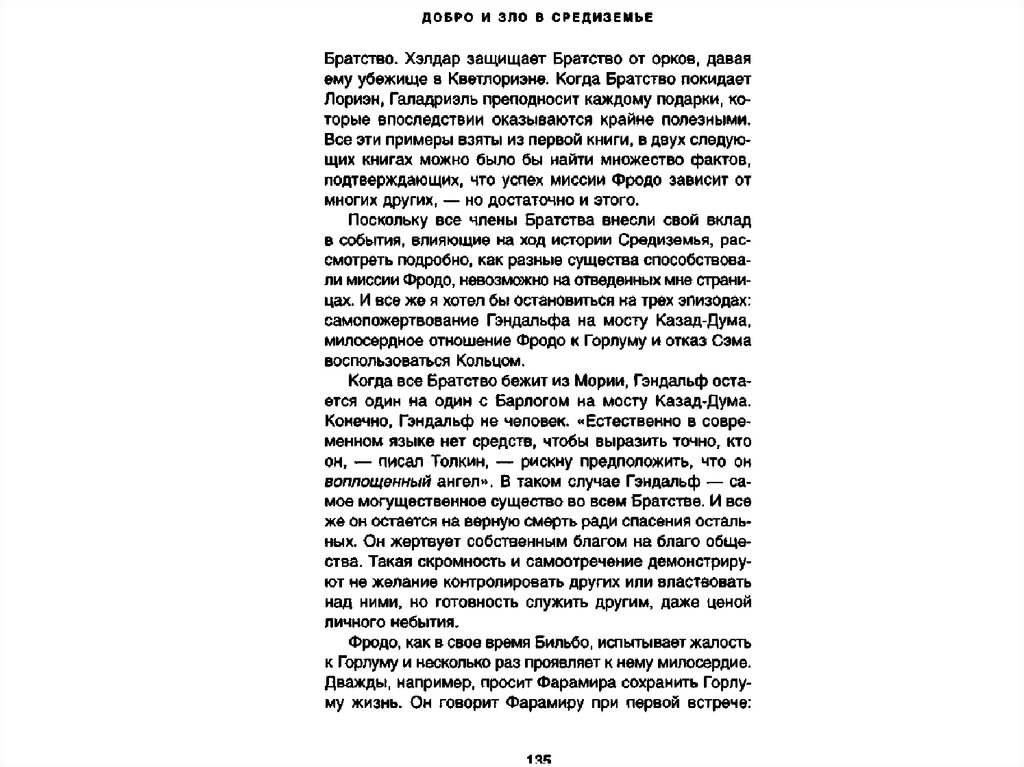 ДОБРО И ЗЛО В СРЕДИЗЕМЬЕ

Братство. Хэлдар защищает Братство от орков, давая ему убежище в Кветлориэне. Когда Братство покидает Лориэн, Галадриэль преподносит каждому подарки, которые впоследствии оказываются крайне полезными. Все эти примеры взяты из первой книги, в двух следующих книгах можно было бы найти множество фактов, подтверждающих, что успех миссии Фродо зависит от многих других, — но достаточно и этого.

Поскольку все члены Братства внесли свой вклад в события, влияющие на ход истории Средиземья, рассмотреть подробно, как разные существа способствовали миссии Фродо, невозможно на отведенных мне страницах. И все же я хотел бы остановиться на трех эпизодах: самопожертвование Гэндальфа на мосту Казад-Дума, милосердное отношение Фродо к Горлуму и отказ Сэма воспользоваться Кольцом.

Когда все Братство бежит из Мории, Гэндальф остается один на один с Барлогом на мосту Казад-Дума. Конечно, Гэндальф не человек. «Естественно в современном языке нет средств, чтобы выразить точно, кто он, — писал Толкин, — рискну предположить, что он воплощенный ангел». В таком случае Гэндальф — самое могущественное существо во всем Братстве. И все же он остается на верную смерть ради спасения остальных. Он жертвует собственным благом на благо общества. Такая скромность и самоотречение демонстрируют не желание контролировать других или властвовать над ними, но готовность служить другим, даже ценой личного небытия.

Фродо, как в свое время Бильбо, испытывает жалость к Горлуму и несколько раз проявляет к нему милосердие. Дважды, например, просит Фарамира сохранить Горлуму жизнь. Он говорит Фарамиру при первой встрече:

135